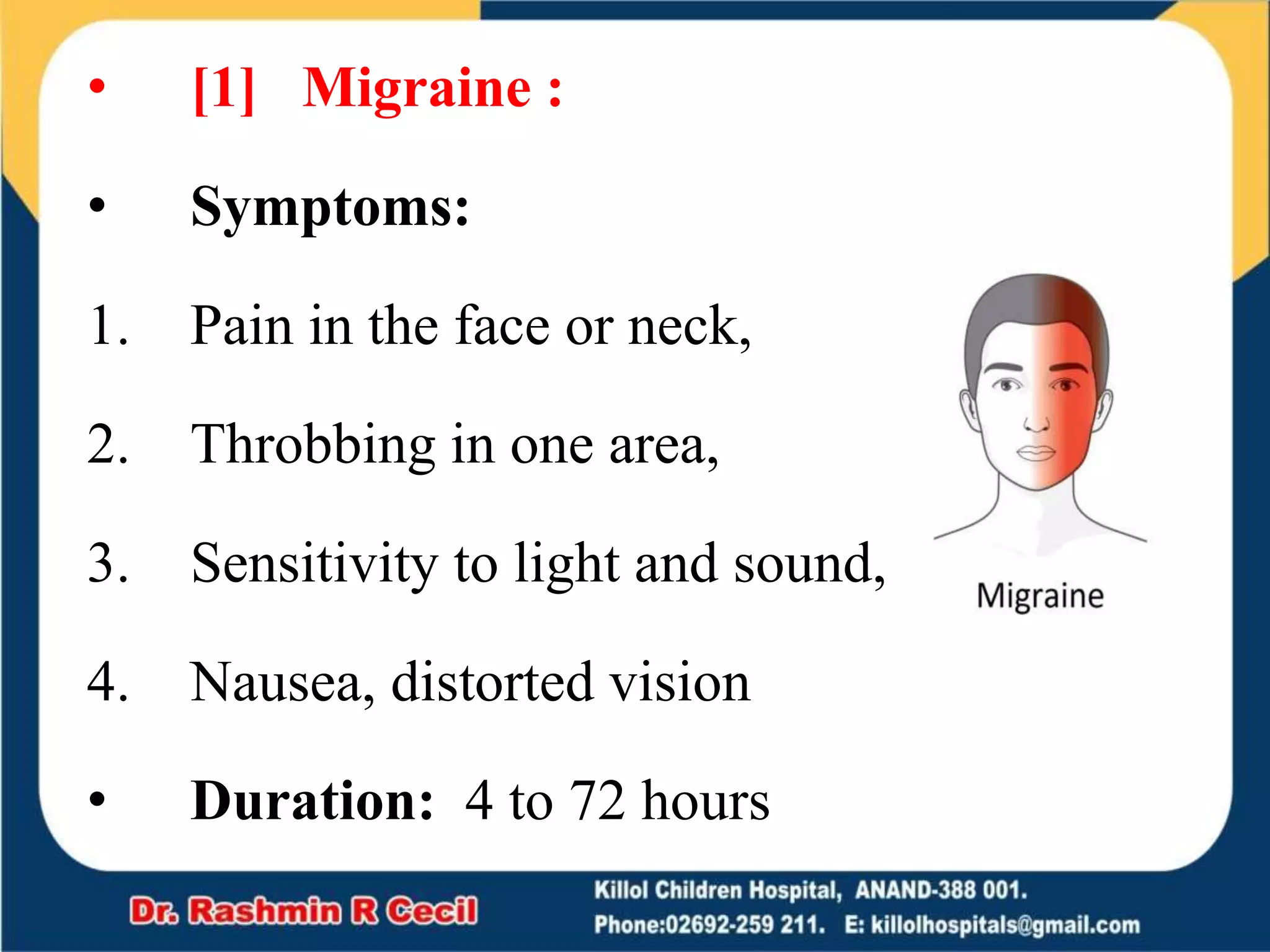 • [1] Migraine :

• Symptoms:

1. Pain in the face or neck,

2. Throbbing in one area,

3. Sensitivity to light and sound,

4. Nausea, distorted vision

• Duration: 4 to 72 hours

Migraine

Dr. Rashmin R Cecil

Killol Children Hospital, ANAND-388 001.
Phone:02692-259 211. E: killolhospitals@gmail.com